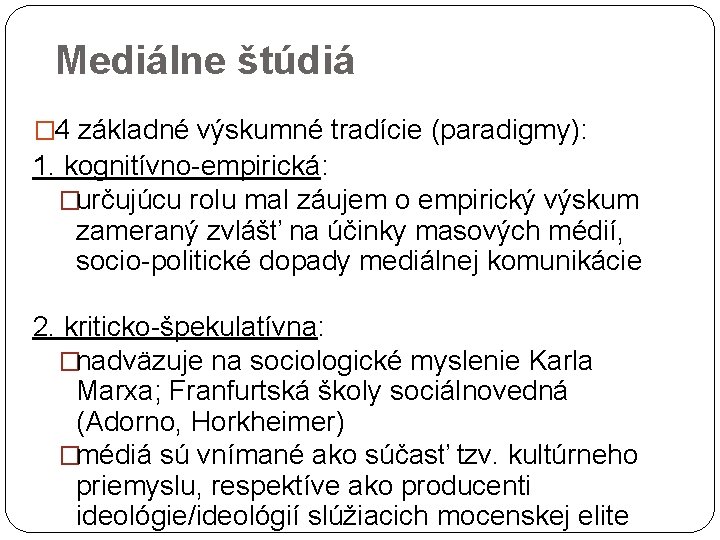 Mediálne štúdiá

□4 základné výskumné tradície (paradigmy):

1. kognitívno-empirická:

□určujúcu rolu mal záujem o empirický výskum zameraný zvlášť na účinky masových médií, socio-politické dopady mediálnej komunikácie

2. kriticko-špekulatívna:

□nadväzuje na sociologické myslenie Karla Marxa; Franfurtská školy sociálnovedná (Adorno, Horkheimer)

□médiá sú vnímané ako súčasť tzv. kultúrneho priemyslu, respektíve ako producenti ideológie/ideológií slúžiacich mocenskej elite